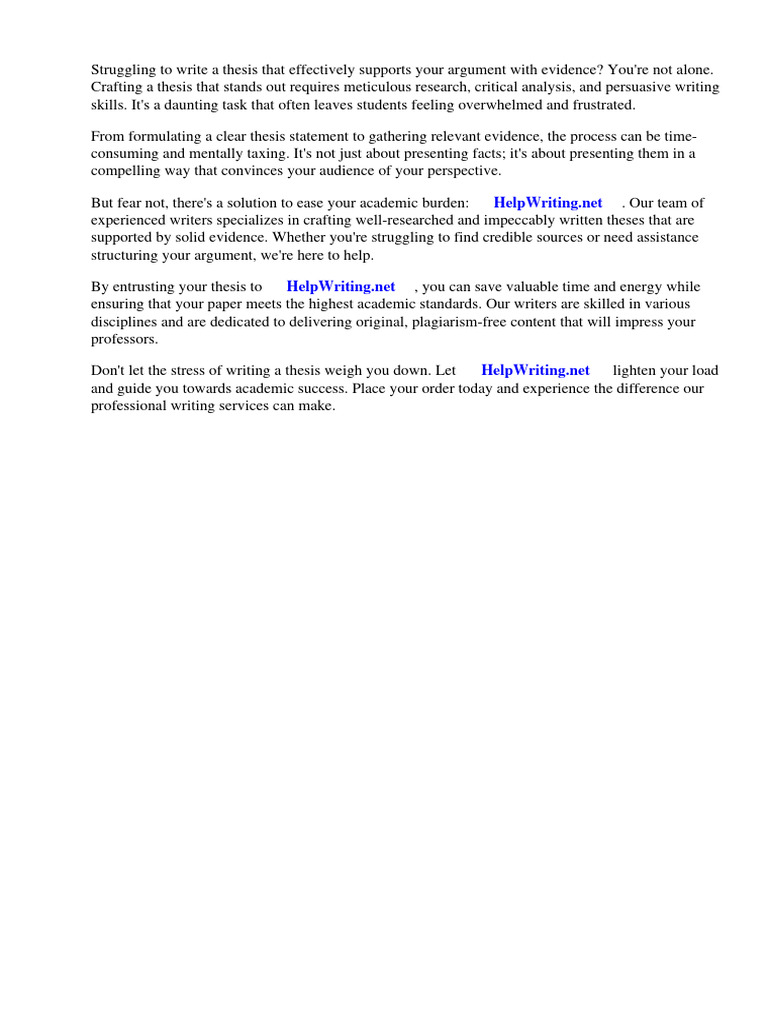 Struggling to write a thesis that effectively supports your argument with evidence? You're not alone. Crafting a thesis that stands out requires meticulous research, critical analysis, and persuasive writing skills. It's a daunting task that often leaves students feeling overwhelmed and frustrated.

From formulating a clear thesis statement to gathering relevant evidence, the process can be time-consuming and mentally taxing. It's not just about presenting facts; it's about presenting them in a compelling way that convinces your audience of your perspective.

But fear not, there's a solution to ease your academic burden: HelpWriting.net . Our team of experienced writers specializes in crafting well-researched and impeccably written theses that are supported by solid evidence. Whether you're struggling to find credible sources or need assistance structuring your argument, we're here to help.

By entrusting your thesis to HelpWriting.net , you can save valuable time and energy while ensuring that your paper meets the highest academic standards. Our writers are skilled in various disciplines and are dedicated to delivering original, plagiarism-free content that will impress your professors.

Don't let the stress of writing a thesis weigh you down. Let HelpWriting.net lighten your load and guide you towards academic success. Place your order today and experience the difference our professional writing services can make.